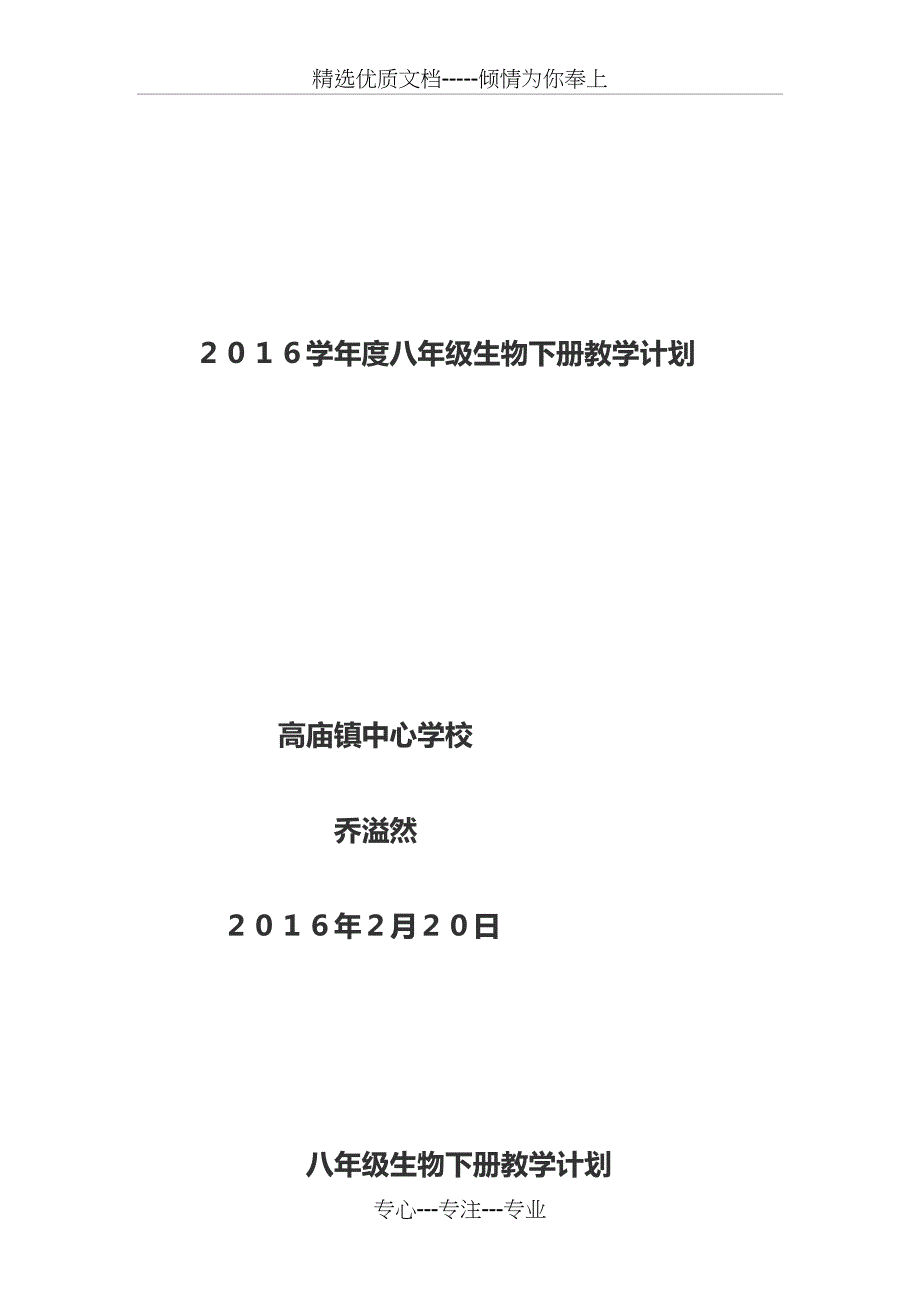 精选优质文档-----倾情为你奉上

２０１６学年度八年级生物下册教学计划

高庙镇中心学校

乔溢然

２０１６年2月２０日

八年级生物下册教学计划

专心---专注---专业